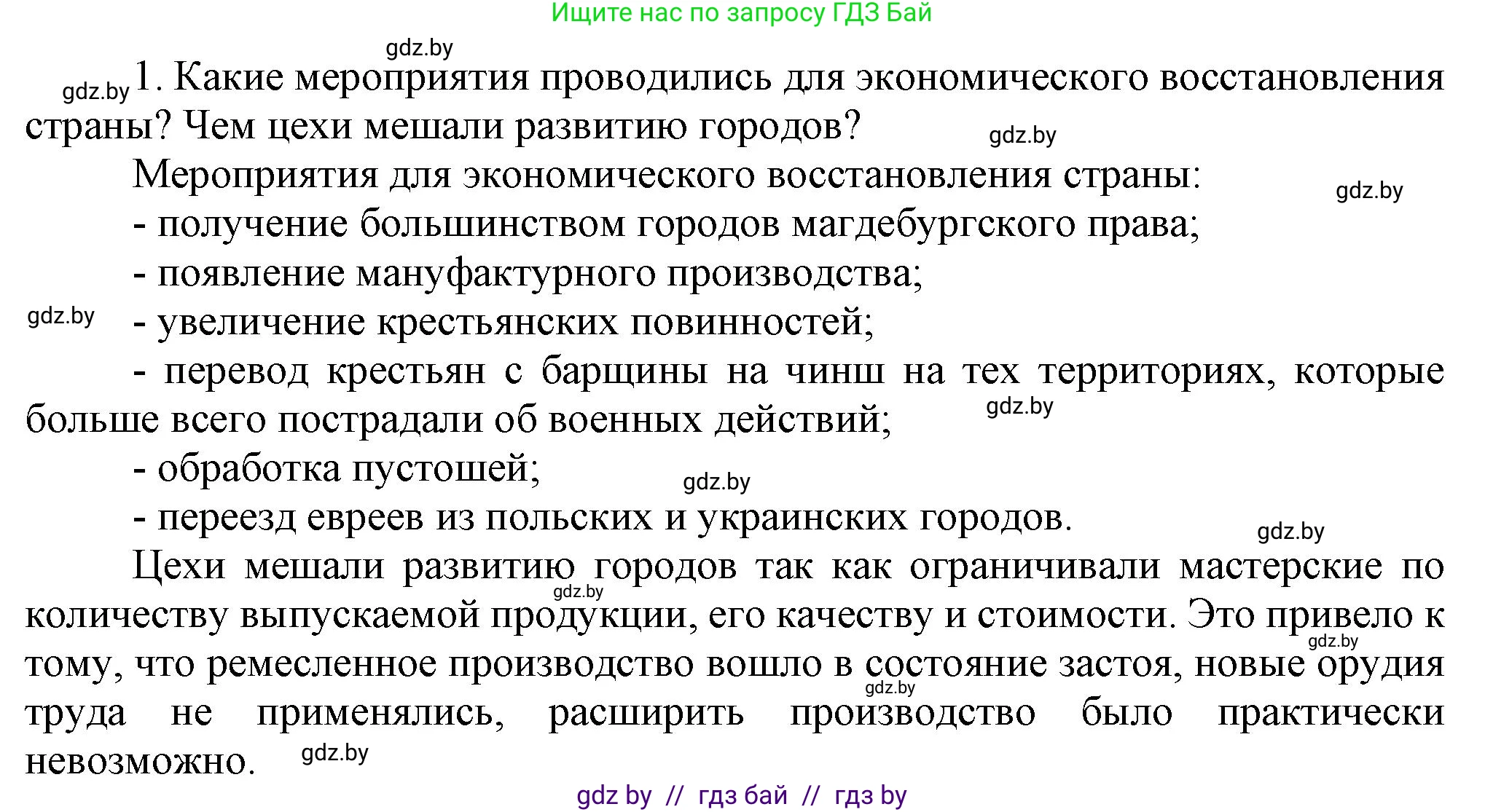 Ищите нас по запросу ГДЗ Бай

gdz.by

gdz.by 1. Какие мероприятия проводились для экономического восстановления страны? Чем цехи мешали развитию городов?

gdz.by

Мероприятия для экономического восстановления страны:

gdz.by

- получение большинством городов магдебургского права;

- появление мануфактурного производства;

gdz.by

- увеличение крестьянских повинностей;

- перевод крестьян с барщины на чинш на тех территориях, которые больше всего пострадали об военных действий;

gdz.by

- обработка пустошей;

gdz.by

- переезд евреев из польских и украинских городов.

gdz.by

Цехи мешали развитию городов так как ограничивали мастерские по количеству выпускаемой продукции, его качеству и стоимости. Это привело к тому, что ремесленное производство вошло в состояние застоя, новые орудия труда не применялись, расширить производство было практически невозможно.

gdz.by

gdz.by

gdz.by

gdz.by

gdz by // гдз бай // гдз by